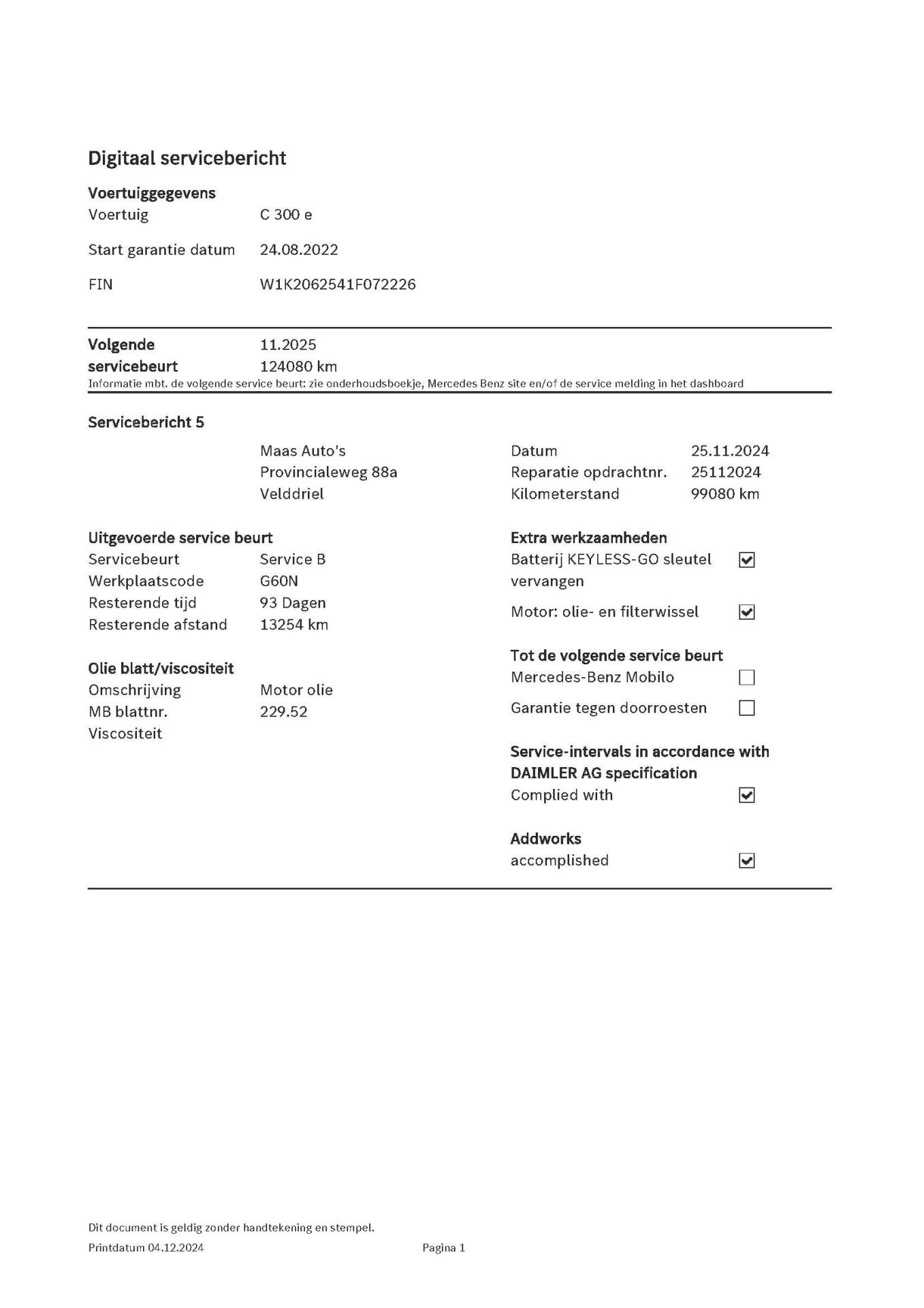 Digitaal servicebericht

Voertuiggegevens
Voertuig C 300 e
Start garantie datum 24.08.2022
FIN W1K2062541F072226

Volgende servicebeurt 11.2025
124080 km
Informatie mbt. de volgende service beurt: zie onderhoudsboekje, Mercedes Benz site en/of de service melding in het dashboard

Servicebericht 5

Maas Auto's
Provincialeweg 88a
Velddriel

Uitgevoerde service beurt
Servicebeurt Service B
Werkplaatscode G60N
Resterende tijd 93 Dagen
Resterende afstand 13254 km

Olie blatt/viscositeit
Omschrijving Motor olie
MB blattnr. 229.52
Viscositeit

Datum 25.11.2024
Reparatie opdrachtnr. 25112024
Kilometerstand 99080 km

Extra werkzaamheden
Batterij KEYLESS-GO sleutel vervangen ☑
Motor: olie- en filterwissel ☑

Tot de volgende service beurt
Mercedes-Benz Mobilo ☐
Garantie tegen doorroesten ☐

Service-intervals in accordance with DAIMLER AG specification
Complied with ☑

Addworks
accomplished ☑

Dit document is geldig zonder handtekening en stempel.
Printdatum 04.12.2024 Pagina 1